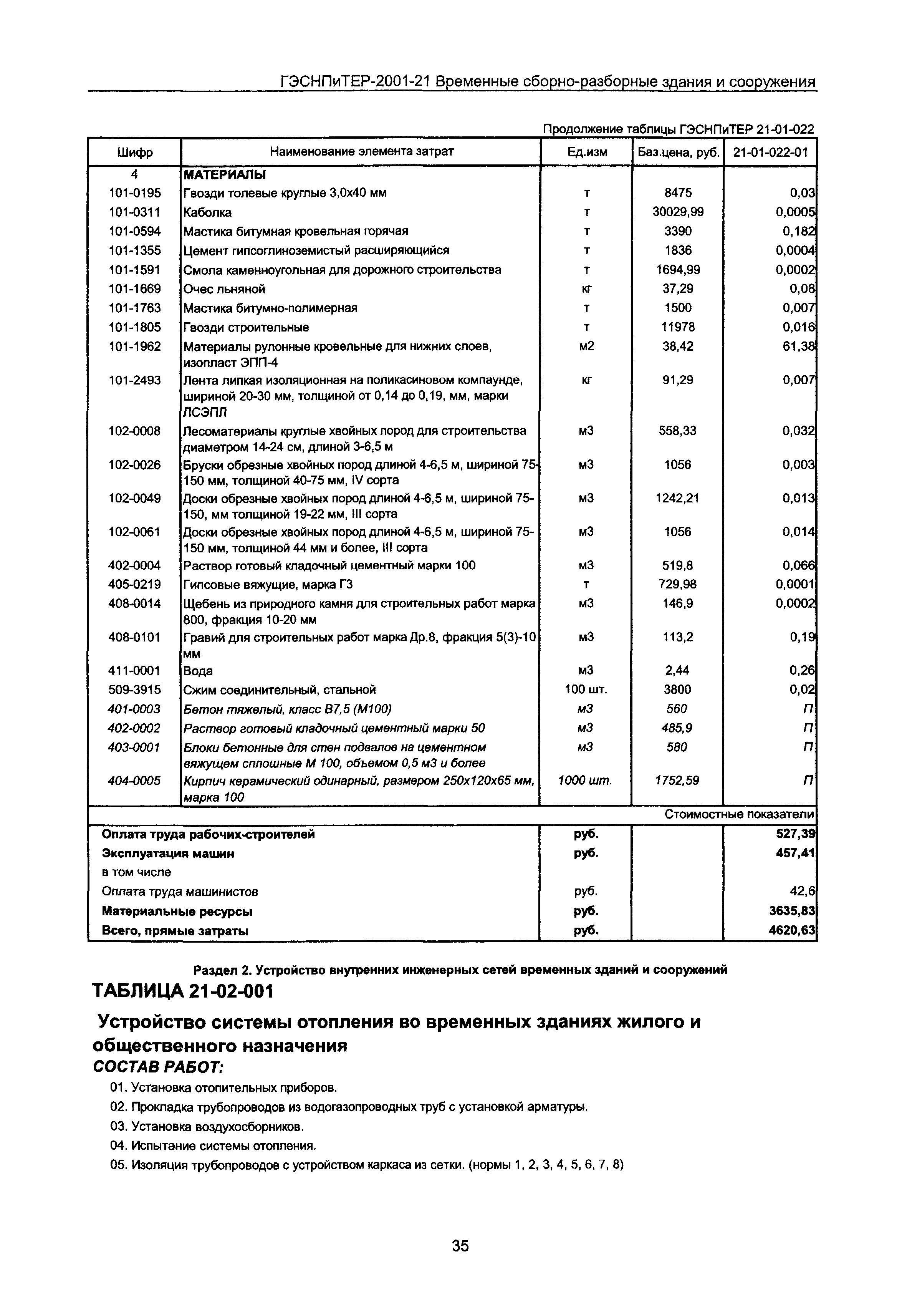 ГЭСНПиТЕР-2001-21 Временные сборно-разборные здания и сооружения

Продолжение таблицы ГЭСНПиТЕР 21-01-022

| Шифр | Наименование элемента затрат | Ед.изм | Баз.цена, руб. | 21-01-022-01 |
|---|---|---|---|---|
| 4 | МАТЕРИАЛЫ | | | |
| 101-0195 | Гвозди толевые круглые 3,0х40 мм | т | 8475 | 0,03 |
| 101-0311 | Каболка | т | 30029,99 | 0,0005 |
| 101-0594 | Мастика битумная кровельная горячая | т | 3390 | 0,182 |
| 101-1355 | Цемент гипсоглиноземистый расширяющийся | т | 1836 | 0,0004 |
| 101-1591 | Смола каменноугольная для дорожного строительства | т | 1694,99 | 0,0002 |
| 101-1669 | Очес льняной | кг | 37,29 | 0,08 |
| 101-1763 | Мастика битумно-полимерная | т | 1500 | 0,007 |
| 101-1805 | Гвозди строительные | т | 11978 | 0,016 |
| 101-1962 | Материалы рулонные кровельные для нижних слоев, изопласт ЭПП-4 | м2 | 38,42 | 61,38 |
| 101-2493 | Лента липкая изоляционная на поликасиновом компаунде, шириной 20-30 мм, толщиной от 0,14 до 0,19, мм, марки ЛСЭПЛ | кг | 91,29 | 0,007 |
| 102-0008 | Лесоматериалы круглые хвойных пород для строительства диаметром 14-24 см, длиной 3-6,5 м | м3 | 558,33 | 0,032 |
| 102-0026 | Бруски обрезные хвойных пород длиной 4-6,5 м, шириной 75-150 мм, толщиной 40-75 мм, IV сорта | м3 | 1056 | 0,003 |
| 102-0049 | Доски обрезные хвойных пород длиной 4-6,5 м, шириной 75-150, мм толщиной 19-22 мм, III сорта | м3 | 1242,21 | 0,013 |
| 102-0061 | Доски обрезные хвойных пород длиной 4-6,5 м, шириной 75-150 мм, толщиной 44 мм и более, III сорта | м3 | 1056 | 0,014 |
| 402-0004 | Раствор готовый кладочный цементный марки 100 | м3 | 519,8 | 0,066 |
| 405-0219 | Гипсовые вяжущие, марка Г3 | т | 729,98 | 0,0001 |
| 408-0014 | Щебень из природного камня для строительных работ марка 800, фракция 10-20 мм | м3 | 146,9 | 0,0002 |
| 408-0101 | Гравий для строительных работ марка Др.8, фракция 5(3)-10 мм | м3 | 113,2 | 0,19 |
| 411-0001 | Вода | м3 | 2,44 | 0,26 |
| 509-3915 | Сжим соединительный, стальной | 100 шт. | 3800 | 0,02 |
| 401-0003 | Бетон тяжелый, класс В7,5 (М100) | м3 | 560 | П |
| 402-0002 | Раствор готовый кладочный цементный марки 50 | м3 | 485,9 | П |
| 403-0001 | Блоки бетонные для стен подвалов на цементном вяжущем сплошные М 100, объемом 0,5 м3 и более | м3 | 580 | П |
| 404-0005 | Кирпич керамический одинарный, размером 250х120х65 мм, марка 100 | 1000 шт. | 1752,59 | П |
| | | | | Стоимостные показатели |
| Оплата труда рабочих-строителей | | руб. | | 527,39 |
| Эксплуатация машин | | руб. | | 457,41 |
| в том числе | | | | |
| Оплата труда машинистов | | руб. | | 42,6 |
| Материальные ресурсы | | руб. | | 3635,83 |
| Всего, прямые затраты | | руб. | | 4620,63 |

Раздел 2. Устройство внутренних инженерных сетей временных зданий и сооружений

ТАБЛИЦА 21-02-001

Устройство системы отопления во временных зданиях жилого и общественного назначения

СОСТАВ РАБОТ:

01. Установка отопительных приборов.

02. Прокладка трубопроводов из водогазопроводных труб с установкой арматуры.

03. Установка воздухосборников.

04. Испытание системы отопления.

05. Изоляция трубопроводов с устройством каркаса из сетки. (нормы 1, 2, 3, 4, 5, 6, 7, 8)

35